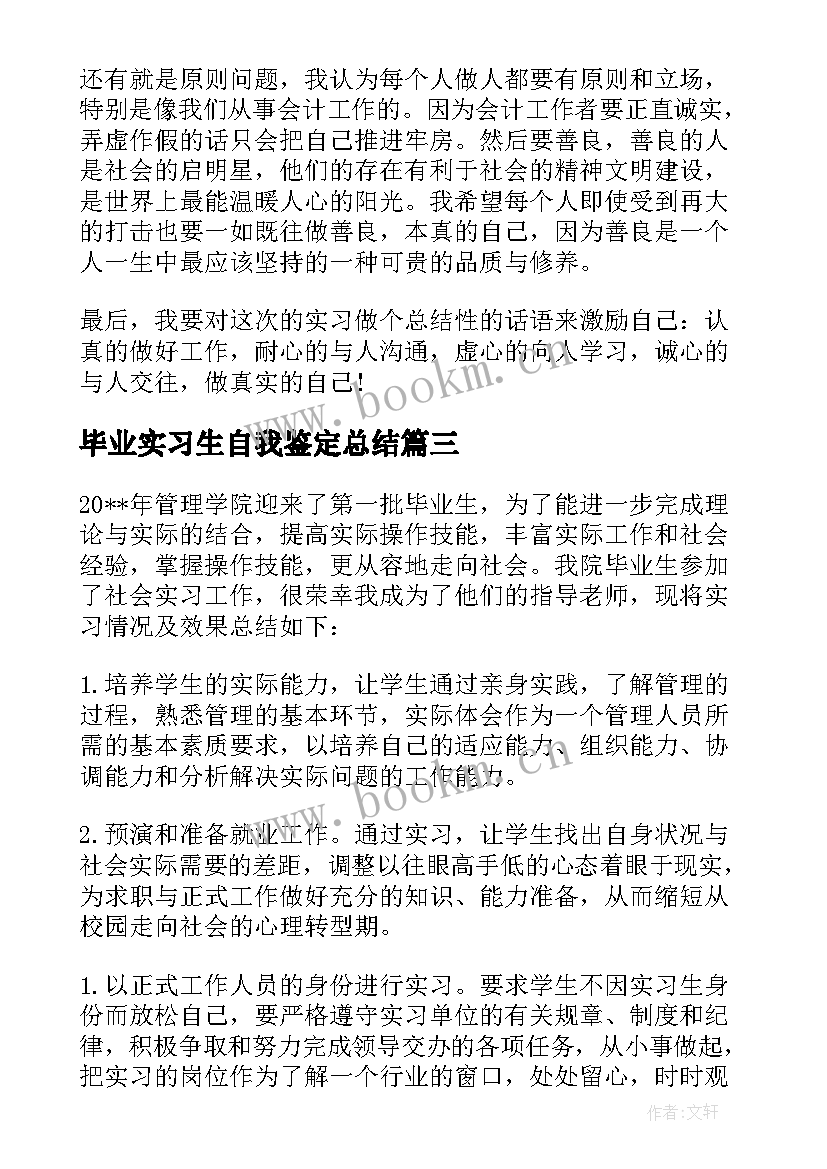 还有就是原则问题，我认为每个人做人都要有原则和立场，特别是像我们从事会计工作的。因为会计工作者要正直诚实，弄虚作假的话只会把自己推进牢房。然后要善良，善良的人是社会的启明星，他们的存在有利于社会的精神文明建设，是世界上最能温暖人心的阳光。我希望每个人即使受到再大的打击也要一如既往做善良，本真的自己，因为善良是一个人一生中最应该坚持的一种可贵的品质与修养。

最后，我要对这次的实习做个总结性的话语来激励自己：认真的做好工作，耐心的与人沟通，虚心的向人学习，诚心的与人交往，做真实的自己!

www.bookm.cn

毕业实习生自我鉴定总结篇三

20**年管理学院迎来了第一批毕业生，为了能进一步完成理论与实际的结合，提高实际操作技能，丰富实际工作和社会经验，掌握操作技能，更从容地走向社会。我院毕业生参加了社会实习工作，很荣幸我成为了他们的指导老师，现将实习情况及效果总结如下：

1.培养学生的实际能力，让学生通过亲身实践，了解管理的过程，熟悉管理的基本环节，实际体会作为一个管理人员所需的基本素质要求，以培养自己的适应能力、组织能力、协调能力和分析解决实际问题的工作能力。

www.bookm.cn

2.预演和准备就业工作。通过实习，让学生找出自身状况与社会实际需要的差距，调整以往眼高手低的心态着眼于现实，为求职与正式工作做好充分的知识、能力准备，从而缩短从校园走向社会的心理转型期。

1.以正式工作人员的身份进行实习。要求学生不因实习生身份而放松自己，要严格遵守实习单位的有关规章、制度和纪律，积极争取和努力完成领导交办的各项任务，从小事做起，把实习的岗位作为了解一个行业的窗口，处处留心，时时观

作者：文轩